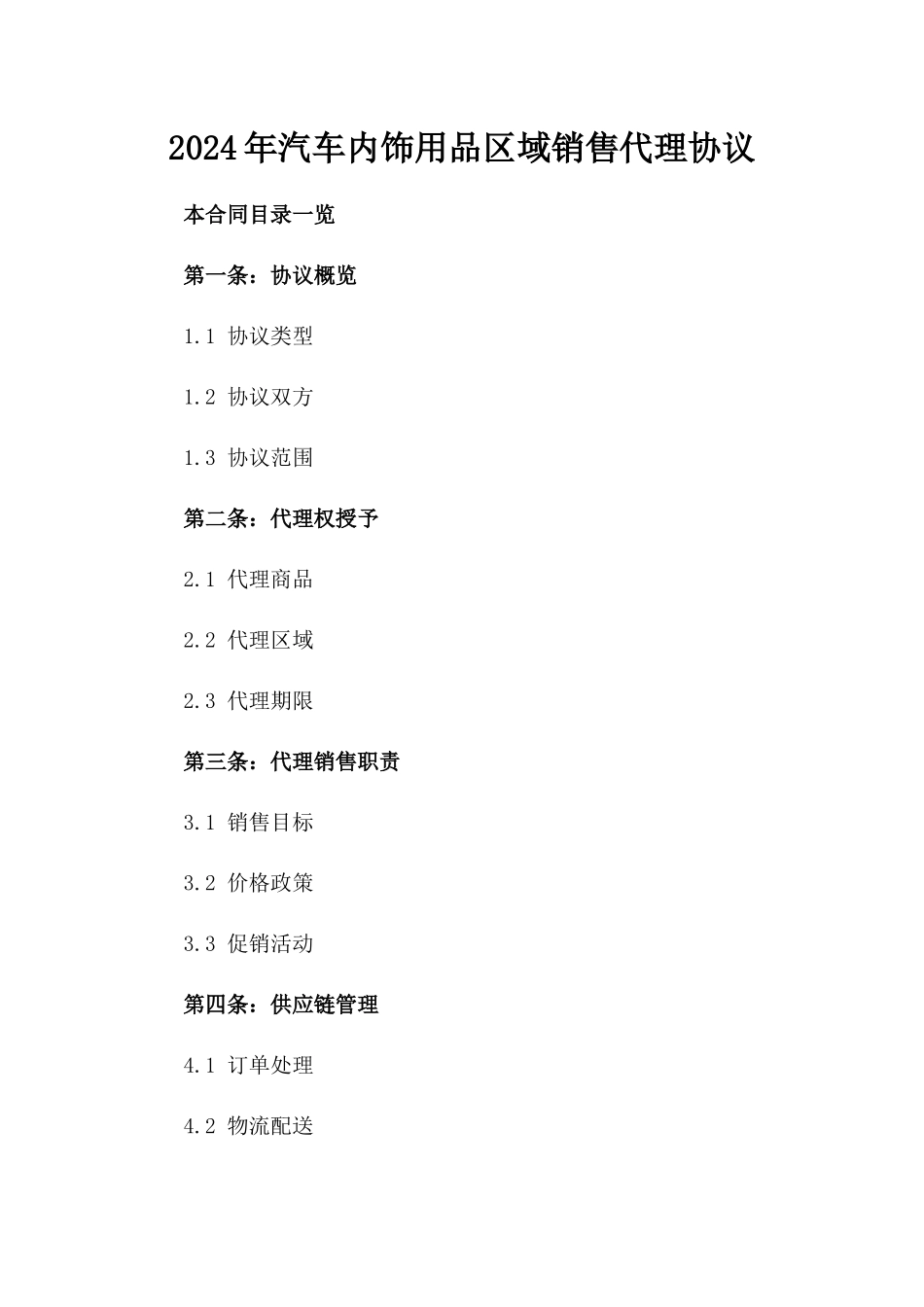 2024年汽车内饰用品区域销售代理协议

本合同目录一览

第一条：协议概览

1.1 协议类型

1.2 协议双方

1.3 协议范围

第二条：代理权授予

2.1 代理商品

2.2 代理区域

2.3 代理期限

第三条：代理销售职责

3.1 销售目标

3.2 价格政策

3.3 促销活动

第四条：供应链管理

4.1 订单处理

4.2 物流配送